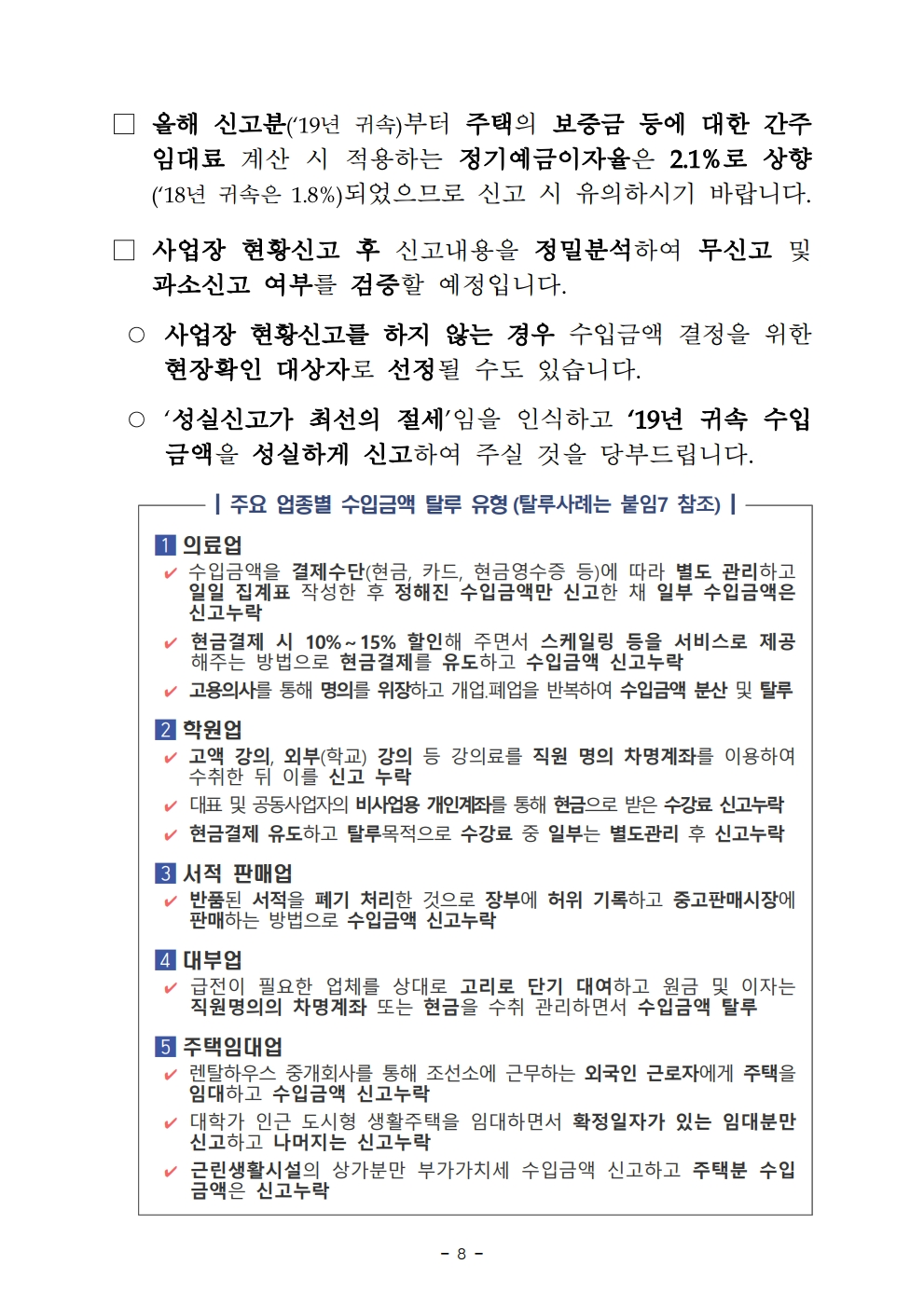 □ 올해 신고분('19년 귀속)부터 주택의 보증금 등에 대한 간주 임대료 계산 시 적용하는 정기예금이자율은 2.1%로 상향 ('18년 귀속은 1.8%)되었으므로 신고 시 유의하시기 바랍니다.

□ 사업장 현황신고 후 신고내용을 정밀분석하여 무신고 및 과소신고 여부를 검증할 예정입니다.

○ 사업장 현황신고를 하지 않는 경우 수입금액 결정을 위한 현장확인 대상자로 선정될 수도 있습니다.

○ '성실신고가 최선의 절세'임을 인식하고 '19년 귀속 수입금액을 성실하게 신고하여 주실 것을 당부드립니다.

| 주요 업종별 수입금액 탈루 유형 (탈루사례는 붙임7 참조) |

1 의료업
✔ 수입금액을 결제수단(현금, 카드, 현금영수증 등)에 따라 별도 관리하고 일일 집계표 작성한 후 정해진 수입금액만 신고한 채 일부 수입금액은 신고누락
✔ 현금결제 시 10%~15% 할인해 주면서 스케일링 등을 서비스로 제공해주는 방법으로 현금결제를 유도하고 수입금액 신고누락
✔ 고용의사를 통해 명의를 위장하고 개업.폐업을 반복하여 수입금액 분산 및 탈루

2 학원업
✔ 고액 강의, 외부(학교) 강의 등 강의료를 직원 명의 차명계좌를 이용하여 수취한 뒤 이를 신고 누락
✔ 대표 및 공동사업자의 비사업용 개인계좌를 통해 현금으로 받은 수강료 신고누락
✔ 현금결제 유도하고 탈루목적으로 수강료 중 일부는 별도관리 후 신고누락

3 서적 판매업
✔ 반품된 서적을 폐기 처리한 것으로 장부에 허위 기록하고 중고판매시장에 판매하는 방법으로 수입금액 신고누락

4 대부업
✔ 급전이 필요한 업체를 상대로 고리로 단기 대여하고 원금 및 이자는 직원명의의 차명계좌 또는 현금을 수취 관리하면서 수입금액 탈루

5 주택임대업
✔ 렌탈하우스 중개회사를 통해 조선소에 근무하는 외국인 근로자에게 주택을 임대하고 수입금액 신고누락
✔ 대학가 인근 도시형 생활주택을 임대하면서 확정일자가 있는 임대분만 신고하고 나머지는 신고누락
✔ 근린생활시설의 상가분만 부가가치세 수입금액 신고하고 주택분 수입금액은 신고누락

- 8 -